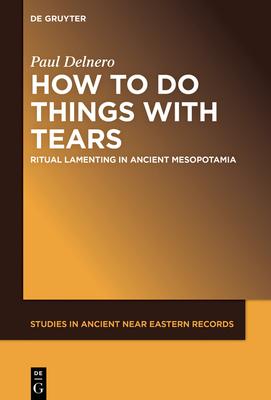 DE GRUYTER

Paul Delnero

HOW TO DO THINGS WITH TEARS

RITUAL LAMENTING IN ANCIENT MESOPOTAMIA

STUDIES IN ANCIENT NEAR EASTERN RECORDS

DE G